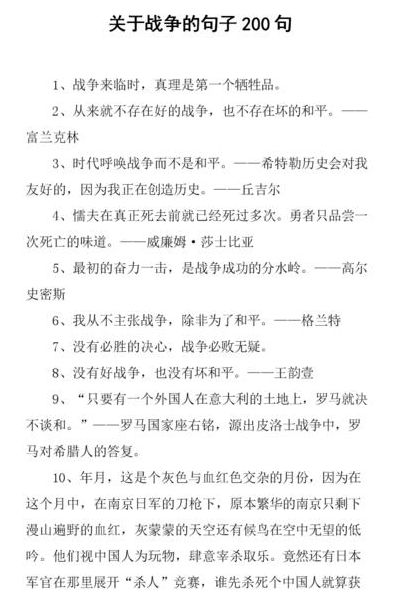 关于战争的句子 200 句

1、战争来临时，真理是第一个牺牲品。

2、从来就不存在好的战争，也不存在坏的和平。——富兰克林

3、时代呼唤战争而不是和平。——希特勒历史会对我友好的，因为我正在创造历史。——丘吉尔

4、懦夫在真正死去前就已经死过多次。勇者只品尝一次死亡的味道。——威廉姆·莎士比亚

5、最初的奋力一击，是战争成功的分水岭。——高尔史密斯

6、我从不主张战争，除非为了和平。——格兰特

7、没有必胜的决心，战争必败无疑。

8、没有好战争，也没有坏和平。——王韵壹

9、“只要有一个外国人在意大利的土地上，罗马就决不谈和。”——罗马国家座右铭，源出皮洛士战争中，罗马对希腊人的答复。

10、年月，这是个灰色与血红色交杂的月份，因为在这个月中，在南京日军的刀枪下，原本繁华的南京只剩下漫山遍野的血红，灰蒙蒙的天空还有候鸟在空中无望的低吟。他们视中国人为玩物，肆意宰杀取乐。竟然还有日本军官在那里展开“杀人”竞赛，谁先杀死个中国人就算获